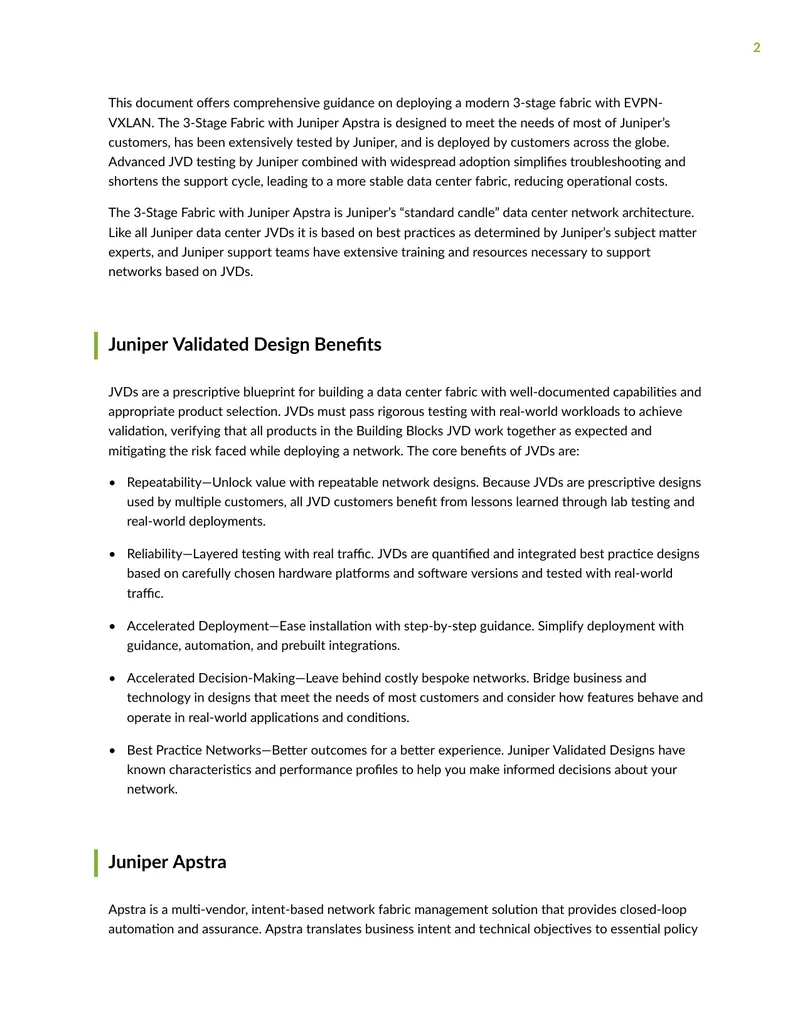 2

This document offers comprehensive guidance on deploying a modern 3-stage fabric with EVPN-VXLAN. The 3-Stage Fabric with Juniper Apstra is designed to meet the needs of most of Juniper's customers, has been extensively tested by Juniper, and is deployed by customers across the globe. Advanced JVD testing by Juniper combined with widespread adoption simplifies troubleshooting and shortens the support cycle, leading to a more stable data center fabric, reducing operational costs.

The 3-Stage Fabric with Juniper Apstra is Juniper's "standard candle" data center network architecture. Like all Juniper data center JVDs it is based on best practices as determined by Juniper's subject matter experts, and Juniper support teams have extensive training and resources necessary to support networks based on JVDs.

Juniper Validated Design Benefits

JVDs are a prescriptive blueprint for building a data center fabric with well-documented capabilities and appropriate product selection. JVDs must pass rigorous testing with real-world workloads to achieve validation, verifying that all products in the Building Blocks JVD work together as expected and mitigating the risk faced while deploying a network. The core benefits of JVDs are:

• Repeatability—Unlock value with repeatable network designs. Because JVDs are prescriptive designs used by multiple customers, all JVD customers benefit from lessons learned through lab testing and real-world deployments.

• Reliability—Layered testing with real traffic. JVDs are quantified and integrated best practice designs based on carefully chosen hardware platforms and software versions and tested with real-world traffic.

• Accelerated Deployment—Ease installation with step-by-step guidance. Simplify deployment with guidance, automation, and prebuilt integrations.

• Accelerated Decision-Making—Leave behind costly bespoke networks. Bridge business and technology in designs that meet the needs of most customers and consider how features behave and operate in real-world applications and conditions.

• Best Practice Networks—Better outcomes for a better experience. Juniper Validated Designs have known characteristics and performance profiles to help you make informed decisions about your network.

Juniper Apstra

Apstra is a multi-vendor, intent-based network fabric management solution that provides closed-loop automation and assurance. Apstra translates business intent and technical objectives to essential policy